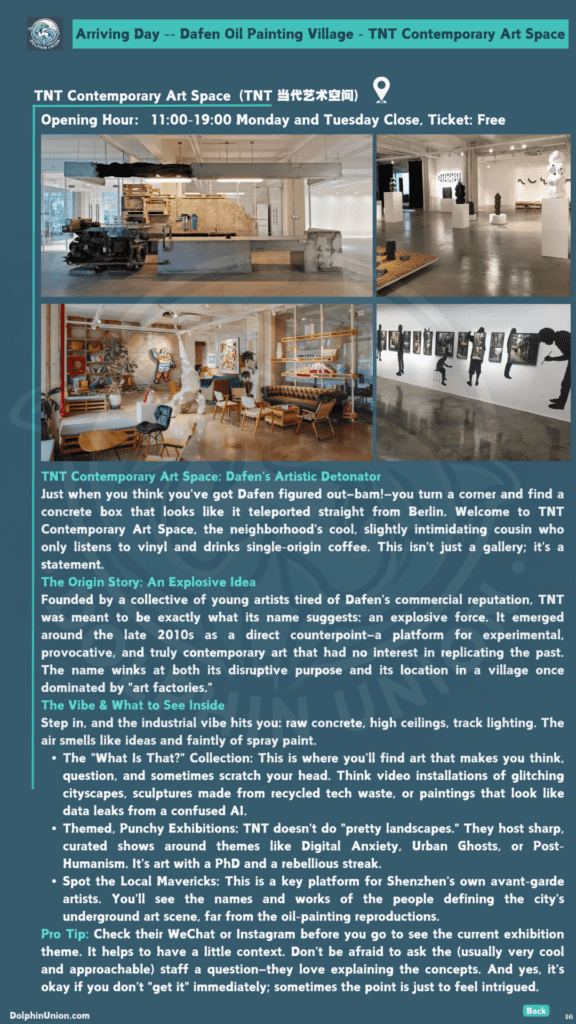 Arriving Day -- Dafen Oil Painting Village - TNT Contemporary Art Space

TNT Contemporary Art Space（TNT 当代艺术空间）

Opening Hour: 11:00-19:00 Monday and Tuesday Close, Ticket: Free

TNT Contemporary Art Space: Dafen's Artistic Detonator
Just when you think you've got Dafen figured out—bam!—you turn a corner and find a concrete box that looks like it teleported straight from Berlin. Welcome to TNT Contemporary Art Space, the neighborhood's cool, slightly intimidating cousin who only listens to vinyl and drinks single-origin coffee. This isn't just a gallery; it's a statement.

The Origin Story: An Explosive Idea
Founded by a collective of young artists tired of Dafen's commercial reputation, TNT was meant to be exactly what its name suggests: an explosive force. It emerged around the late 2010s as a direct counterpoint—a platform for experimental, provocative, and truly contemporary art that had no interest in replicating the past. The name winks at both its disruptive purpose and its location in a village once dominated by "art factories."

The Vibe & What to See Inside
Step in, and the industrial vibe hits you: raw concrete, high ceilings, track lighting. The air smells like ideas and faintly of spray paint.

• The "What Is That?" Collection: This is where you'll find art that makes you think, question, and sometimes scratch your head. Think video installations of glitching cityscapes, sculptures made from recycled tech waste, or paintings that look like data leaks from a confused AI.
• Themed, Punchy Exhibitions: TNT doesn't do "pretty landscapes." They host sharp, curated shows around themes like Digital Anxiety, Urban Ghosts, or Post-Humanism. It's art with a PhD and a rebellious streak.
• Spot the Local Mavericks: This is a key platform for Shenzhen's own avant-garde artists. You'll see the names and works of the people defining the city's underground art scene, far from the oil-painting reproductions.

Pro Tip: Check their WeChat or Instagram before you go to see the current exhibition theme. It helps to have a little context. Don't be afraid to ask the (usually very cool and approachable) staff a question—they love explaining the concepts. And yes, it's okay if you don't "get it" immediately; sometimes the point is just to feel intrigued.

DolphinUnion.com
Back
46